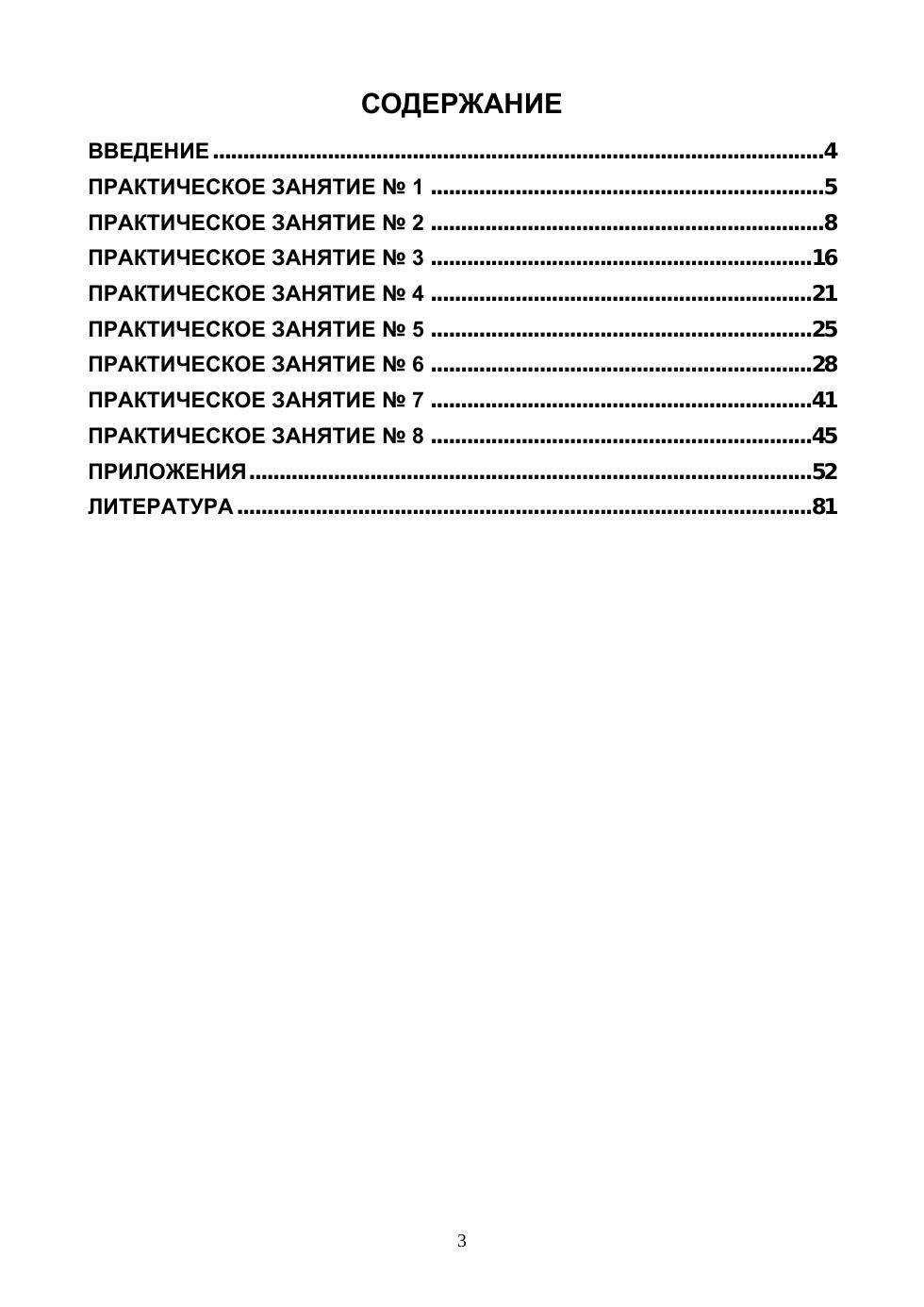 СОДЕРЖАНИЕ

ВВЕДЕНИЕ 4
ПРАКТИЧЕСКОЕ ЗАНЯТИЕ № 1 5
ПРАКТИЧЕСКОЕ ЗАНЯТИЕ № 2 8
ПРАКТИЧЕСКОЕ ЗАНЯТИЕ № 3 16
ПРАКТИЧЕСКОЕ ЗАНЯТИЕ № 4 21
ПРАКТИЧЕСКОЕ ЗАНЯТИЕ № 5 25
ПРАКТИЧЕСКОЕ ЗАНЯТИЕ № 6 28
ПРАКТИЧЕСКОЕ ЗАНЯТИЕ № 7 41
ПРАКТИЧЕСКОЕ ЗАНЯТИЕ № 8 45
ПРИЛОЖЕНИЯ 52
ЛИТЕРАТУРА 81

3